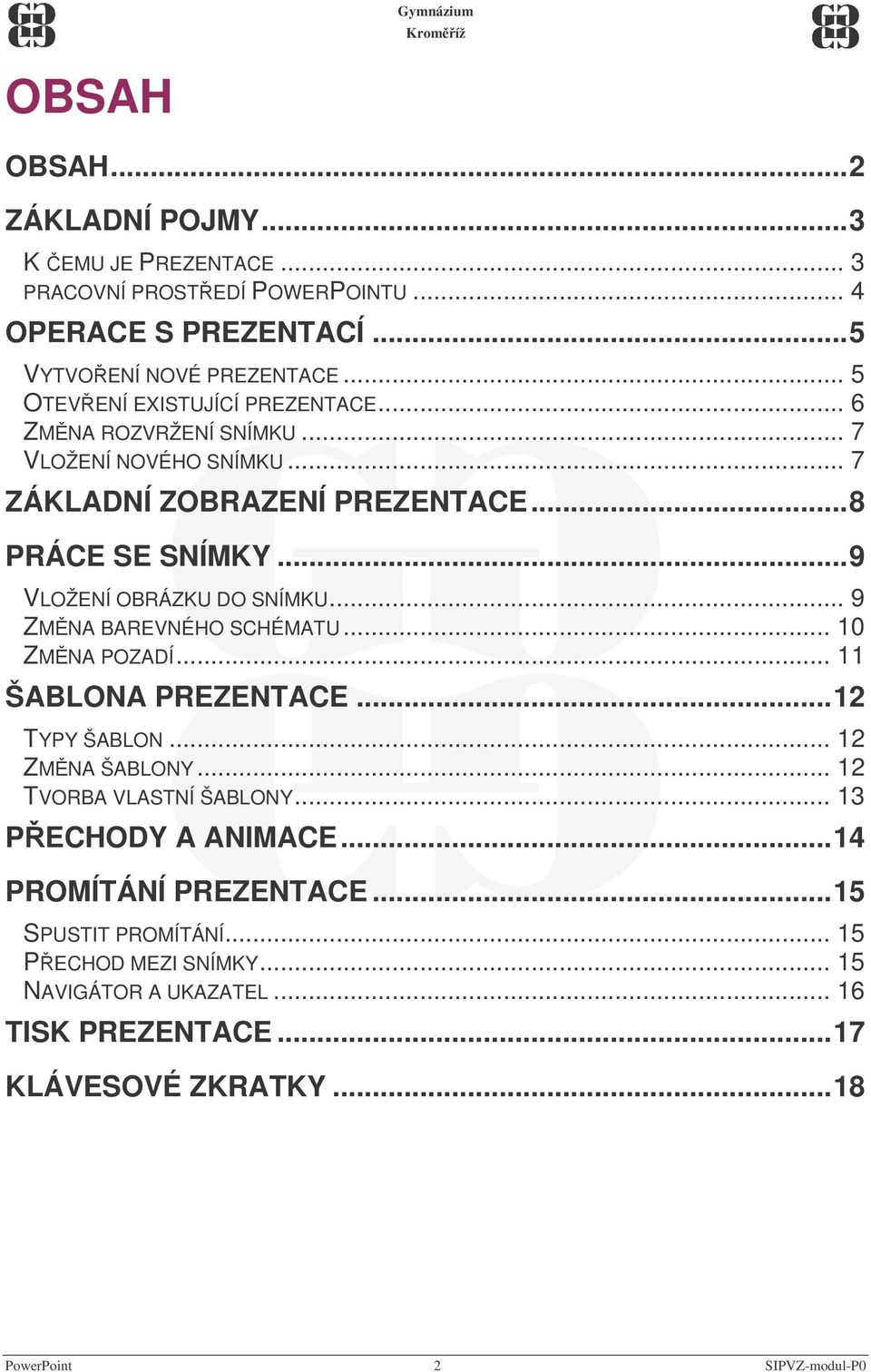 Gymnázium
Kroměříž

OBSAH

OBSAH...2
ZÁKLADNÍ POJMY...3
K ČEMU JE PREZENTACE ... 3
PRACOVNÍ PROSTŘEDÍ POWERPOINTU ... 4
OPERACE S PREZENTACÍ ...5
VYTVOŘENÍ NOVÉ PREZENTACE ... 5
OTEVŘENÍ EXISTUJÍCÍ PREZENTACE... 6
ZMĚNA ROZVRŽENÍ SNÍMKU ... 7
VLOŽENÍ NOVÉHO SNÍMKU ... 7
ZÁKLADNÍ ZOBRAZENÍ PREZENTACE...8
PRÁCE SE SNÍMKY ...9
VLOŽENÍ OBRÁZKU DO SNÍMKU... 9
ZMĚNA BAREVNÉHO SCHÉMATU ... 10
ZMĚNA POZADÍ... 11
ŠABLONA PREZENTACE ...12
TYPY ŠABLON ... 12
ZMĚNA ŠABLONY ... 12
TVORBA VLASTNÍ ŠABLONY... 13
PŘECHODY A ANIMACE ...14
PROMÍTÁNÍ PREZENTACE ...15
SPUSTIT PROMÍTÁNÍ... 15
PŘECHOD MEZI SNÍMKY... 15
NAVIGÁTOR A UKAZATEL ... 16
TISK PREZENTACE ...17
KLÁVESOVÉ ZKRATKY ...18

PowerPoint 2 SIPVZ-modul-P0